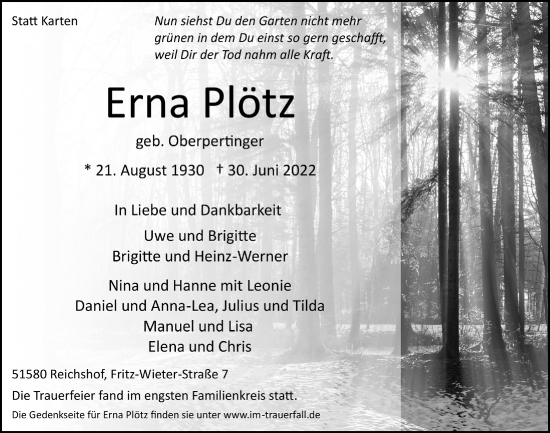 Statt Karten

Nun siehst Du den Garten nicht mehr grünen in dem Du einst so gern geschafft, weil Dir der Tod nahm alle Kraft.

Erna Plötz

geb. Oberpertinger

* 21. August 1930 † 30. Juni 2022

In Liebe und Dankbarkeit

Uwe und Brigitte
Brigitte und Heinz-Werner

Nina und Hanne mit Leonie
Daniel und Anna-Lea, Julius und Tilda
Manuel und Lisa
Elena und Chris

51580 Reichshof, Fritz-Wieter-Straße 7

Die Trauerfeier fand im engsten Familienkreis statt.

Die Gedenkseite für Erna Plötz finden sie unter www.im-trauerfall.de